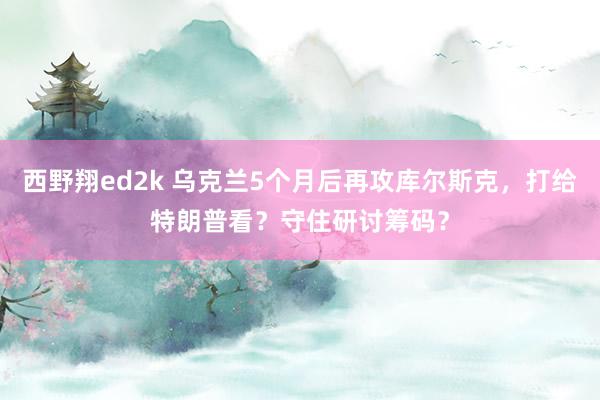 西野翔ed2k 乌克兰5个月后再攻库尔斯克，打给特朗普看？守住研讨筹码？